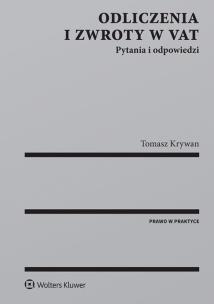 ODLICZENIA I ZWROTY W VAT

Pytania i odpowiedzi

Tomasz Krywan

PRAWO W PRAKTYCE

Wolters Kluwer